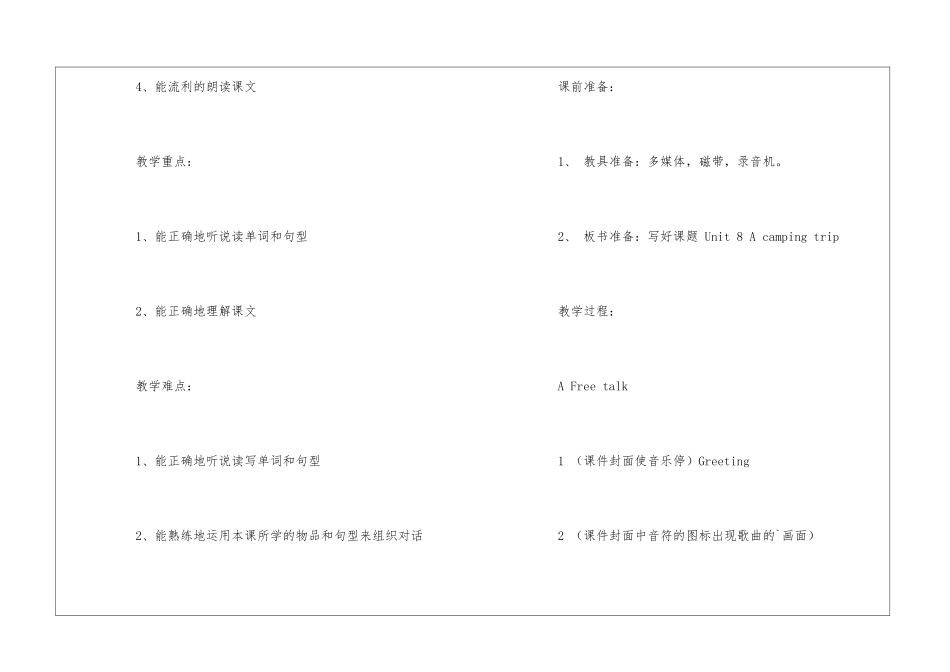 4、能流利的朗读课文

教学重点：

1、能正确地听说读单词和句型

2、能正确地理解课文

教学难点：

1、能正确地听说读写单词和句型

2、能熟练地运用本课所学的物品和句型来组织对话

课前准备：

1、 教具准备：多媒体，磁带，录音机。

2、 板书准备：写好课题 Unit 8 A camping trip

教学过程：

A Free talk

1 （课件封面使音乐停）Greeting

2 （课件封面中音符的图标出现歌曲的`画面）